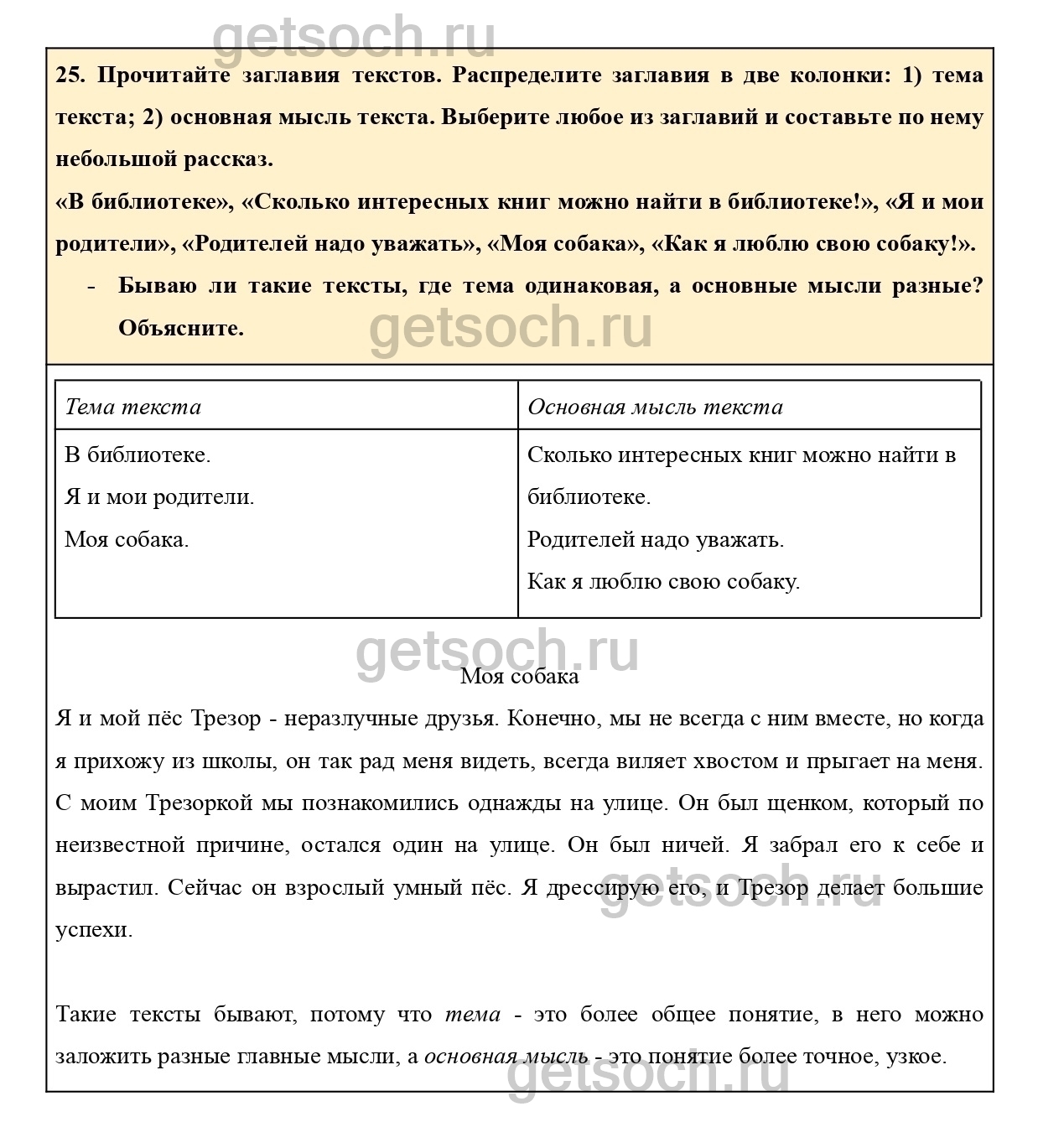 getsoch.ru

25. Прочитайте заглавия текстов. Распределите заглавия в две колонки: 1) тема текста; 2) основная мысль текста. Выберите любое из заглавий и составьте по нему небольшой рассказ.
«В библиотеке», «Сколько интересных книг можно найти в библиотеке!», «Я и мои родители», «Родителей надо уважать», «Моя собака», «Как я люблю свою собаку!».
- Бываю ли такие тексты, где тема одинаковая, а основные мысли разные? Объясните.

getsoch.ru

| Тема текста | Основная мысль текста |
|---|---|
| В библиотеке. Я и мои родители. Моя собака. | Сколько интересных книг можно найти в библиотеке. Родителей надо уважать. Как я люблю свою собаку. |

getsoch.ru

Моя собака

Я и мой пёс Трезор - неразлучные друзья. Конечно, мы не всегда с ним вместе, но когда я прихожу из школы, он так рад меня видеть, всегда виляет хвостом и прыгает на меня. С моим Трезоркой мы познакомились однажды на улице. Он был щенком, который по неизвестной причине, остался один на улице. Он был ничей. Я забрал его к себе и вырастил. Сейчас он взрослый умный пёс. Я дрессирую его, и Трезор делает большие успехи.

getsoch.ru

Такие тексты бывают, потому что тема - это более общее понятие, в него можно заложить разные главные мысли, а основная мысль - это понятие более точное, узкое.

getsoch.ru